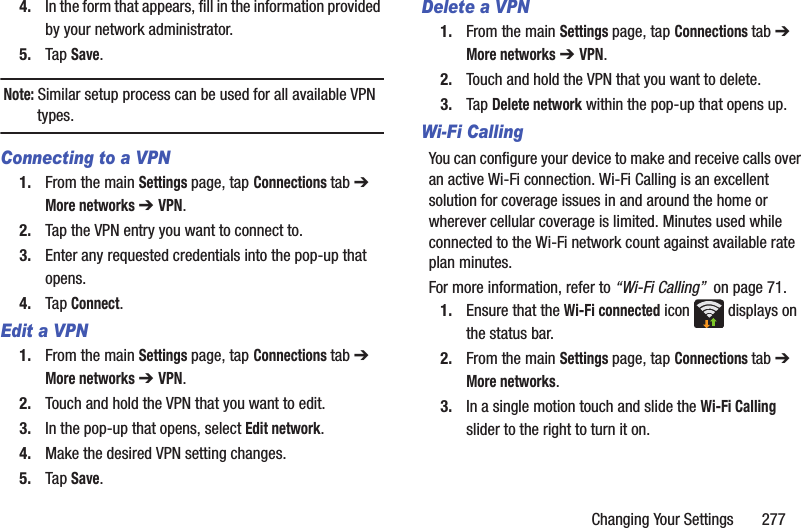 4. In the form that appears, fill in the information provided by your network administrator.

5. Tap Save.

Note: Similar setup process can be used for all available VPN types.

Connecting to a VPN

1. From the main Settings page, tap Connections tab ➔ More networks ➔ VPN.

2. Tap the VPN entry you want to connect to.

3. Enter any requested credentials into the pop-up that opens.

4. Tap Connect.

Edit a VPN

1. From the main Settings page, tap Connections tab ➔ More networks ➔ VPN.

2. Touch and hold the VPN that you want to edit.

3. In the pop-up that opens, select Edit network.

4. Make the desired VPN setting changes.

5. Tap Save.

Delete a VPN

1. From the main Settings page, tap Connections tab ➔ More networks ➔ VPN.

2. Touch and hold the VPN that you want to delete.

3. Tap Delete network within the pop-up that opens up.

Wi-Fi Calling

You can configure your device to make and receive calls over an active Wi-Fi connection. Wi-Fi Calling is an excellent solution for coverage issues in and around the home or wherever cellular coverage is limited. Minutes used while connected to the Wi-Fi network count against available rate plan minutes.

For more information, refer to "Wi-Fi Calling" on page 71.

1. Ensure that the Wi-Fi connected icon displays on the status bar.

2. From the main Settings page, tap Connections tab ➔ More networks.

3. In a single motion touch and slide the Wi-Fi Calling slider to the right to turn it on.

Changing Your Settings 277